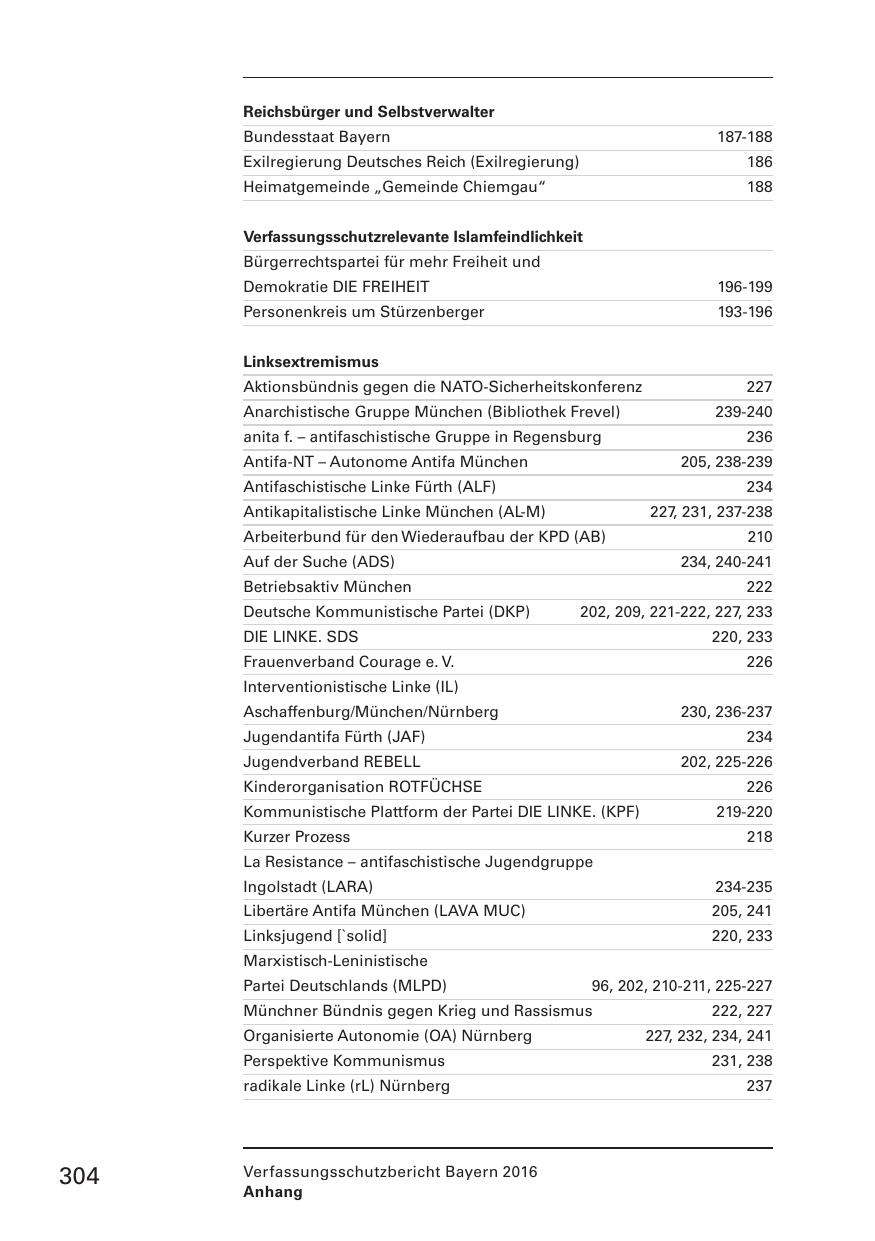 **Reichsbürger und Selbstverwalter**

| | |
|---|---|
| Bundesstaat Bayern | 187-188 |
| Exilregierung Deutsches Reich (Exilregierung) | 186 |
| Heimatgemeinde „Gemeinde Chiemgau“ | 188 |

**Verfassungsschutzrelevante Islamfeindlichkeit**

| | |
|---|---|
| Bürgerrechtspartei für mehr Freiheit und Demokratie DIE FREIHEIT | 196-199 |
| Personenkreis um Stürzenberger | 193-196 |

**Linksextremismus**

| | |
|---|---|
| Aktionsbündnis gegen die NATO-Sicherheitskonferenz | 227 |
| Anarchistische Gruppe München (Bibliothek Frevel) | 239-240 |
| anita f. – antifaschistische Gruppe in Regensburg | 236 |
| Antifa-NT – Autonome Antifa München | 205, 238-239 |
| Antifaschistische Linke Fürth (ALF) | 234 |
| Antikapitalistische Linke München (AL-M) | 227, 231, 237-238 |
| Arbeiterbund für den Wiederaufbau der KPD (AB) | 210 |
| Auf der Suche (ADS) | 234, 240-241 |
| Betriebsaktiv München | 222 |
| Deutsche Kommunistische Partei (DKP) | 202, 209, 221-222, 227, 233 |
| DIE LINKE. SDS | 220, 233 |
| Frauenverband Courage e. V. | 226 |
| Interventionistische Linke (IL) Aschaffenburg/München/Nürnberg | 230, 236-237 |
| Jugendantifa Fürth (JAF) | 234 |
| Jugendverband REBELL | 202, 225-226 |
| Kinderorganisation ROTFÜCHSE | 226 |
| Kommunistische Plattform der Partei DIE LINKE. (KPF) | 219-220 |
| Kurzer Prozess | 218 |
| La Resistance – antifaschistische Jugendgruppe Ingolstadt (LARA) | 234-235 |
| Libertäre Antifa München (LAVA MUC) | 205, 241 |
| Linksjugend [`solid] | 220, 233 |
| Marxistisch-Leninistische Partei Deutschlands (MLPD) | 96, 202, 210-211, 225-227 |
| Münchner Bündnis gegen Krieg und Rassismus | 222, 227 |
| Organisierte Autonomie (OA) Nürnberg | 227, 232, 234, 241 |
| Perspektive Kommunismus | 231, 238 |
| radikale Linke (rL) Nürnberg | 237 |

304

Verfassungsschutzbericht Bayern 2016
**Anhang**